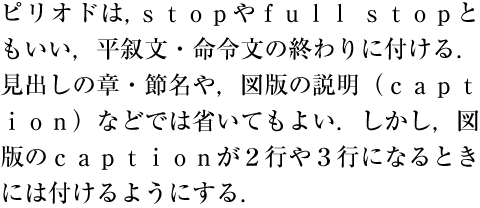 ピリオドは, ｓｔｏｐやｆｕｌｌ ｓｔｏｐともいい, 平叙文・命令文の終わりに付ける. 見出しの章・節名や, 図版の説明（ｃａｐｔｉｏｎ）などでは省いてもよい. しかし, 図版のｃａｐｔｉｏｎが２行や３行になるときには付けるようにする.